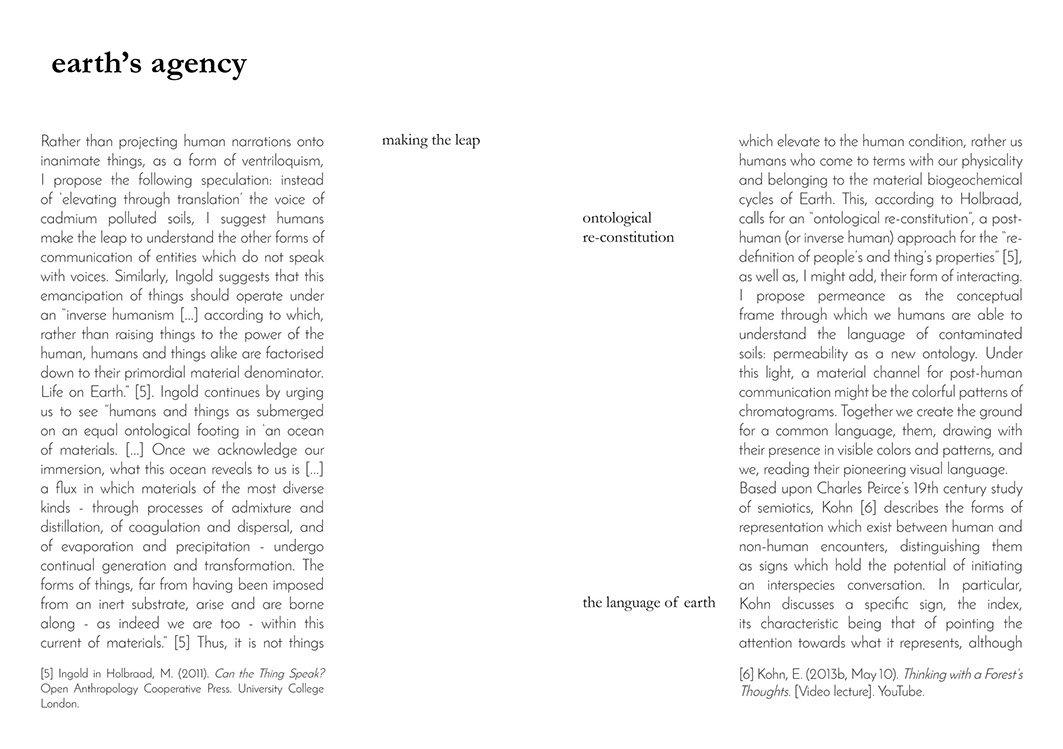 earth's agency

Rather than projecting human narrations onto inanimate things, as a form of ventriloquism, I propose the following speculation: instead of 'elevating through translation' the voice of cadmium polluted soils, I suggest humans make the leap to understand the other forms of communication of entities which do not speak with voices. Similarly, Ingold suggests that this emancipation of things should operate under an "inverse humanism [...] according to which, rather than raising things to the power of the human, humans and things alike are factorised down to their primordial material denominator. Life on Earth." [5]. Ingold continues by urging us to see "humans and things as submerged on an equal ontological footing in 'an ocean of materials. [...] Once we acknowledge our immersion, what this ocean reveals to us is [...] a flux in which materials of the most diverse kinds - through processes of admixture and distillation, of coagulation and dispersal, and of evaporation and precipitation - undergo continual generation and transformation. The forms of things, far from having been imposed from an inert substrate, arise and are borne along - as indeed we are too - within this current of materials." [5] Thus, it is not things

[5] Ingold in Holbraad, M. (2011). Can the Thing Speak? Open Anthropology Cooperative Press. University College London.

making the leap

ontological re-constitution

the language of earth

which elevate to the human condition, rather us humans who come to terms with our physicality and belonging to the material biogeochemical cycles of Earth. This, according to Holbraad, calls for an "ontological re-constitution", a post-human (or inverse human) approach for the "re-definition of people's and thing's properties" [5], as well as, I might add, their form of interacting. I propose permeance as the conceptual frame through which we humans are able to understand the language of contaminated soils: permeability as a new ontology. Under this light, a material channel for post-human communication might be the colorful patterns of chromatograms. Together we create the ground for a common language, them, drawing with their presence in visible colors and patterns, and we, reading their pioneering visual language.
Based upon Charles Peirce's 19th century study of semiotics, Kohn [6] describes the forms of representation which exist between human and non-human encounters, distinguishing them as signs which hold the potential of initiating an interspecies conversation. In particular, Kohn discusses a specific sign, the index, its characteristic being that of pointing the attention towards what it represents, although

[6] Kohn, E. (2013b, May 10). Thinking with a Forest's Thoughts. [Video lecture]. YouTube.